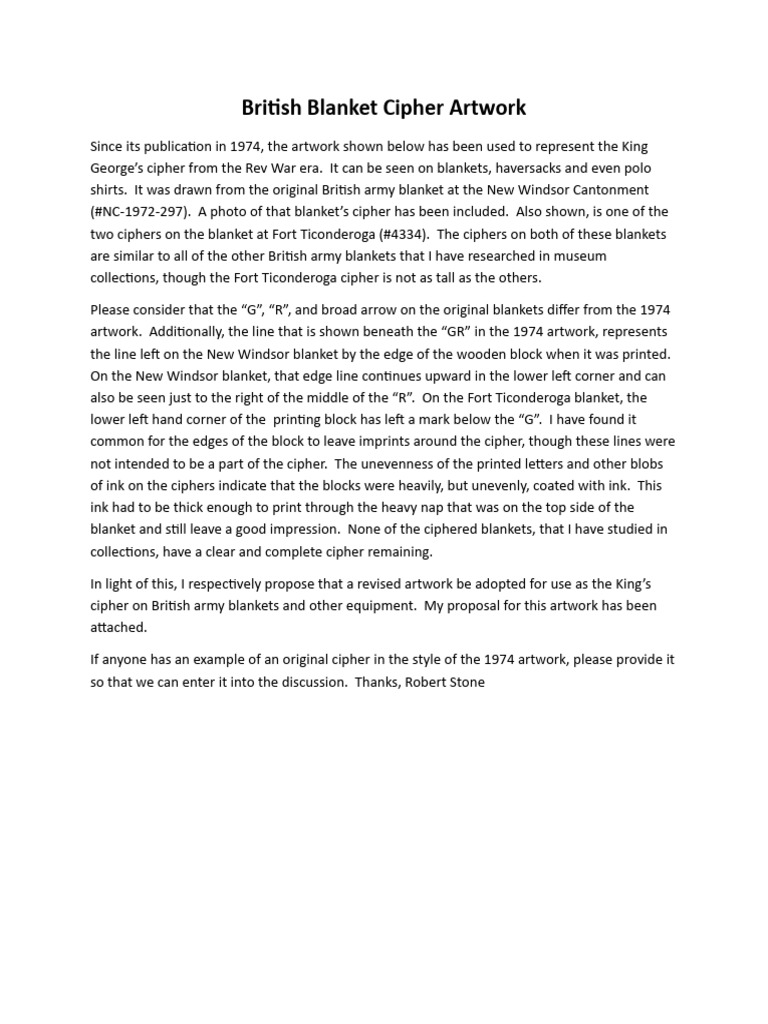 British Blanket Cipher Artwork

Since its publication in 1974, the artwork shown below has been used to represent the King George's cipher from the Rev War era. It can be seen on blankets, haversacks and even polo shirts. It was drawn from the original British army blanket at the New Windsor Cantonment (#NC-1972-297). A photo of that blanket's cipher has been included. Also shown, is one of the two ciphers on the blanket at Fort Ticonderoga (#4334). The ciphers on both of these blankets are similar to all of the other British army blankets that I have researched in museum collections, though the Fort Ticonderoga cipher is not as tall as the others.

Please consider that the "G", "R", and broad arrow on the original blankets differ from the 1974 artwork. Additionally, the line that is shown beneath the "GR" in the 1974 artwork, represents the line left on the New Windsor blanket by the edge of the wooden block when it was printed. On the New Windsor blanket, that edge line continues upward in the lower left corner and can also be seen just to the right of the middle of the "R". On the Fort Ticonderoga blanket, the lower left hand corner of the printing block has left a mark below the "G". I have found it common for the edges of the block to leave imprints around the cipher, though these lines were not intended to be a part of the cipher. The unevenness of the printed letters and other blobs of ink on the ciphers indicate that the blocks were heavily, but unevenly, coated with ink. This ink had to be thick enough to print through the heavy nap that was on the top side of the blanket and still leave a good impression. None of the ciphered blankets, that I have studied in collections, have a clear and complete cipher remaining.

In light of this, I respectively propose that a revised artwork be adopted for use as the King's cipher on British army blankets and other equipment. My proposal for this artwork has been attached.

If anyone has an example of an original cipher in the style of the 1974 artwork, please provide it so that we can enter it into the discussion. Thanks, Robert Stone